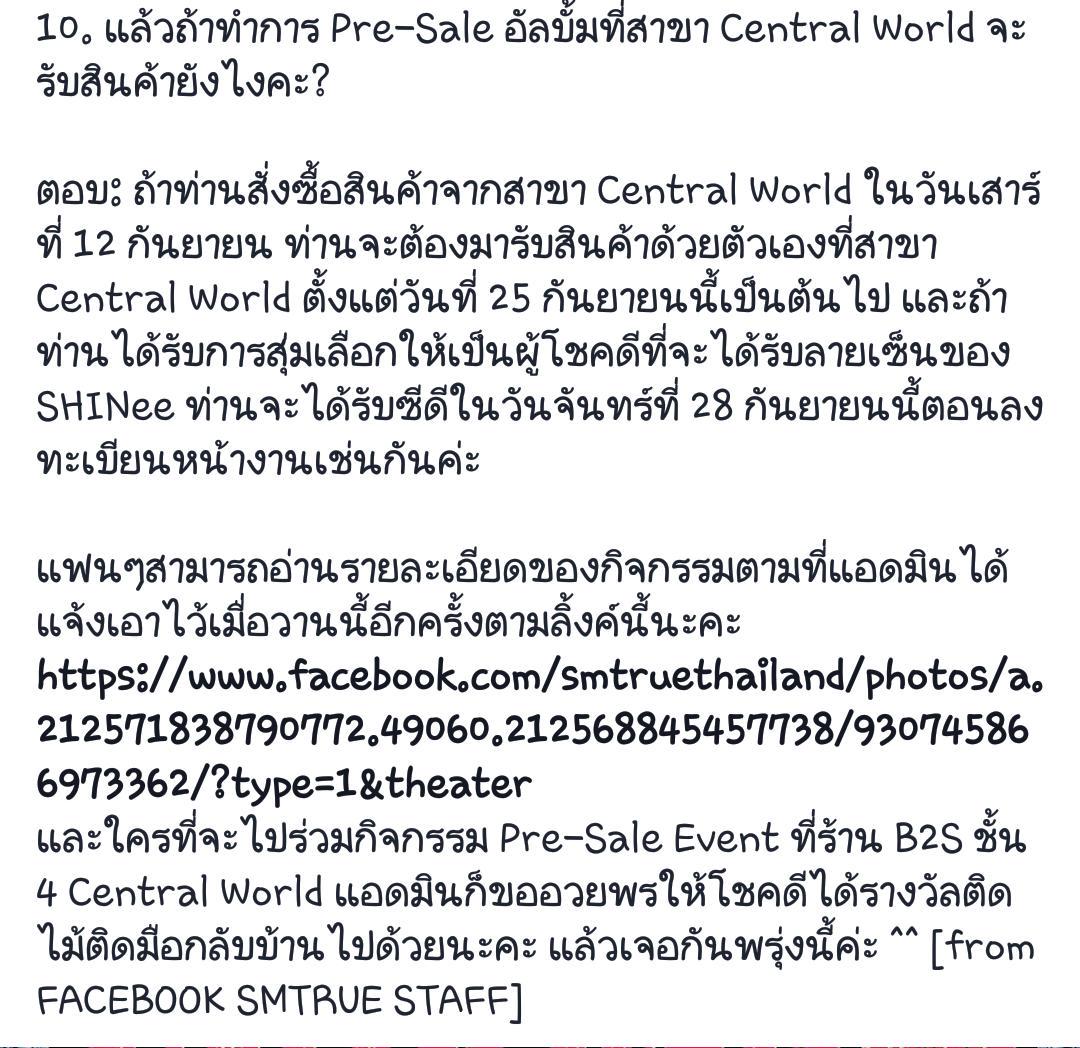 10. แล้วถ้าทำการ Pre-Sale อัลบั้มที่สาขา Central World จะรับสินค้ายังไงคะ?

ตอบ: ถ้าท่านสั่งซื้อสินค้าจากสาขา Central World ในวันเสาร์ที่ 12 กันยายน ท่านจะต้องมารับสินค้าด้วยตัวเองที่สาขา Central World ตั้งแต่วันที่ 25 กันยายนนี้เป็นต้นไป และถ้าท่านได้รับการสุ่มเลือกให้เป็นผู้โชคดีที่จะได้รับลายเซ็นของ SHINee ท่านจะได้รับซีดีในวันจันทร์ที่ 28 กันยายนนี้ตอนลงทะเบียนหน้างานเช่นกันค่ะ

แฟนๆสามารถอ่านรายละเอียดของกิจกรรมตามที่แอดมินได้แจ้งเอาไว้เมื่อวานนี้อีกครั้งตามลิ้งค์นี้นะคะ
https://www.facebook.com/smtruethailand/photos/a.212571838790772.49060.212568845457738/930745866973362/?type=1&theater
และใครที่จะไปร่วมกิจกรรม Pre-Sale Event ที่ร้าน B2S ชั้น 4 Central World แอดมินก็ขออวยพรให้โชคดีได้รางวัลติดไม้ติดมือกลับบ้านไปด้วยนะคะ แล้วเจอกันพรุ่งนี้ค่ะ ^^ [from FACEBOOK SMTRUE STAFF]